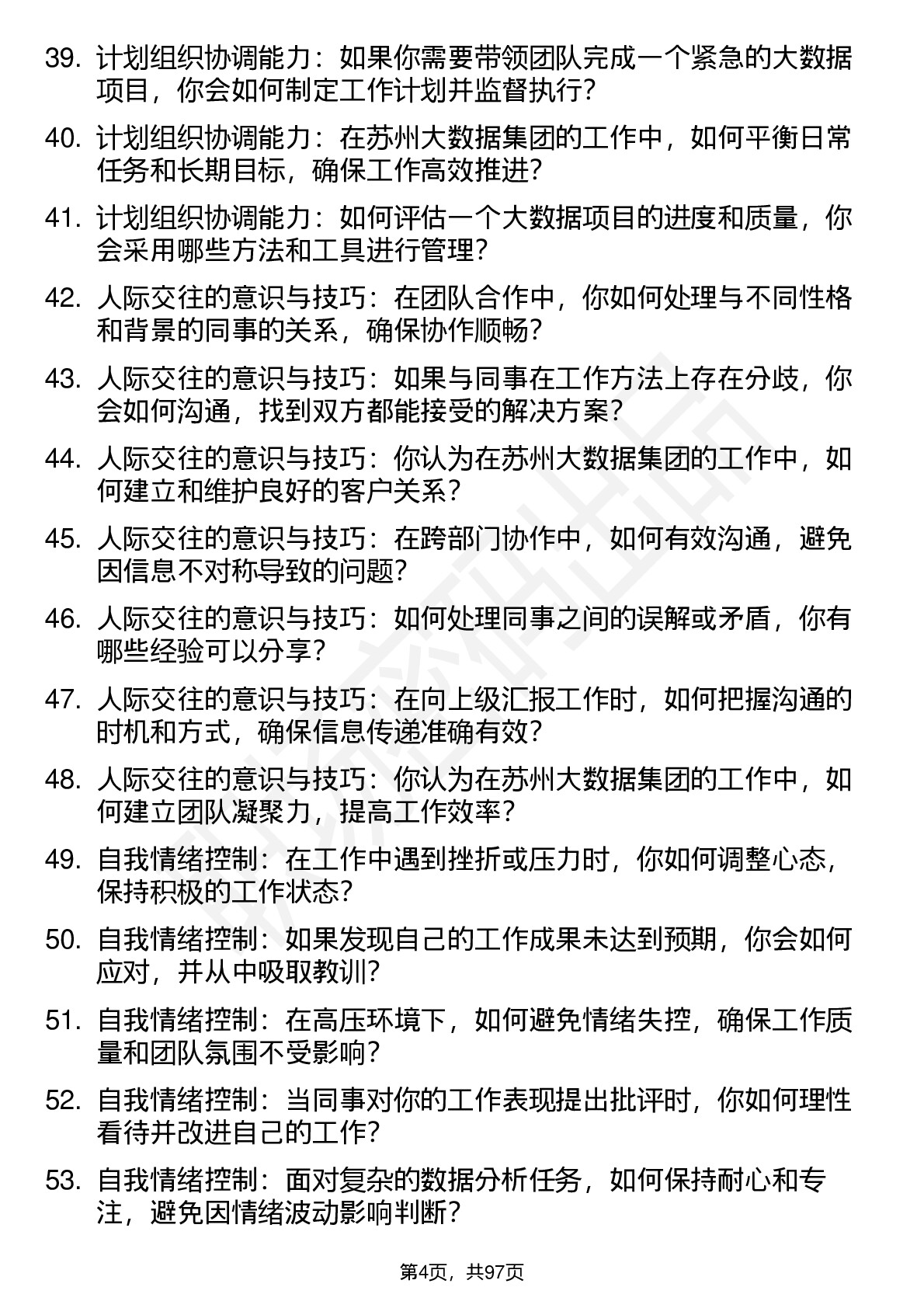 39. 计划组织协调能力：如果你需要带领团队完成一个紧急的大数据项目，你会如何制定工作计划并监督执行？

40. 计划组织协调能力：在苏州大数据集团的工作中，如何平衡日常任务和长期目标，确保工作高效推进？

41. 计划组织协调能力：如何评估一个大数据项目的进度和质量，你会采用哪些方法和工具进行管理？

42. 人际交往的意识与技巧：在团队合作中，你如何处理与不同性格和背景的同事的关系，确保协作顺畅？

43. 人际交往的意识与技巧：如果与同事在工作方法上存在分歧，你会如何沟通，找到双方都能接受的解决方案？

44. 人际交往的意识与技巧：你认为在苏州大数据集团的工作中，如何建立和维护良好的客户关系？

45. 人际交往的意识与技巧：在跨部门协作中，如何有效沟通，避免因信息不对称导致的问题？

46. 人际交往的意识与技巧：如何处理同事之间的误解或矛盾，你有哪些经验可以分享？

47. 人际交往的意识与技巧：在向上级汇报工作时，如何把握沟通的时机和方式，确保信息传递准确有效？

48. 人际交往的意识与技巧：你认为在苏州大数据集团的工作中，如何建立团队凝聚力，提高工作效率？

49. 自我情绪控制：在工作中遇到挫折或压力时，你如何调整心态，保持积极的工作状态？

50. 自我情绪控制：如果发现自己的工作成果未达到预期，你会如何应对，并从中吸取教训？

51. 自我情绪控制：在高压环境下，如何避免情绪失控，确保工作质量和团队氛围不受影响？

52. 自我情绪控制：当同事对你的工作表现提出批评时，你如何理性看待并改进自己的工作？

53. 自我情绪控制：面对复杂的数据分析任务，如何保持耐心和专注，避免因情绪波动影响判断？

第4页，共97页